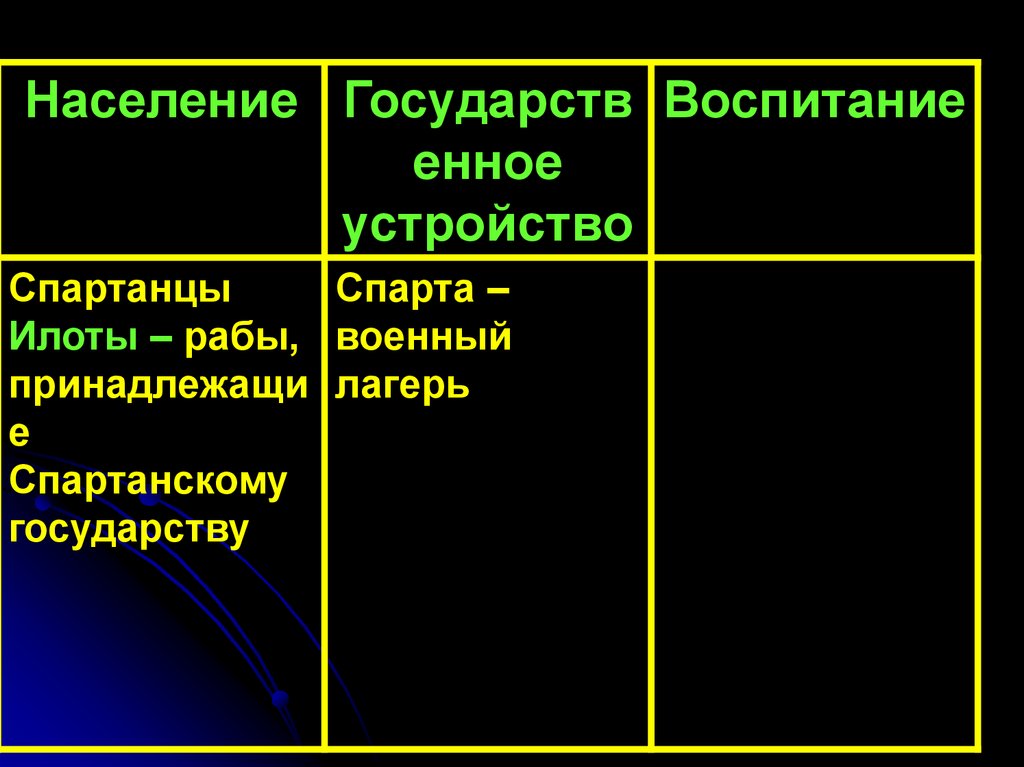 | Население | Государственное устройство | Воспитание |
|---|---|---|
| Спартанцы Илоты – рабы, принадлежащие Спартанскому государству | Спарта – военный лагерь | |